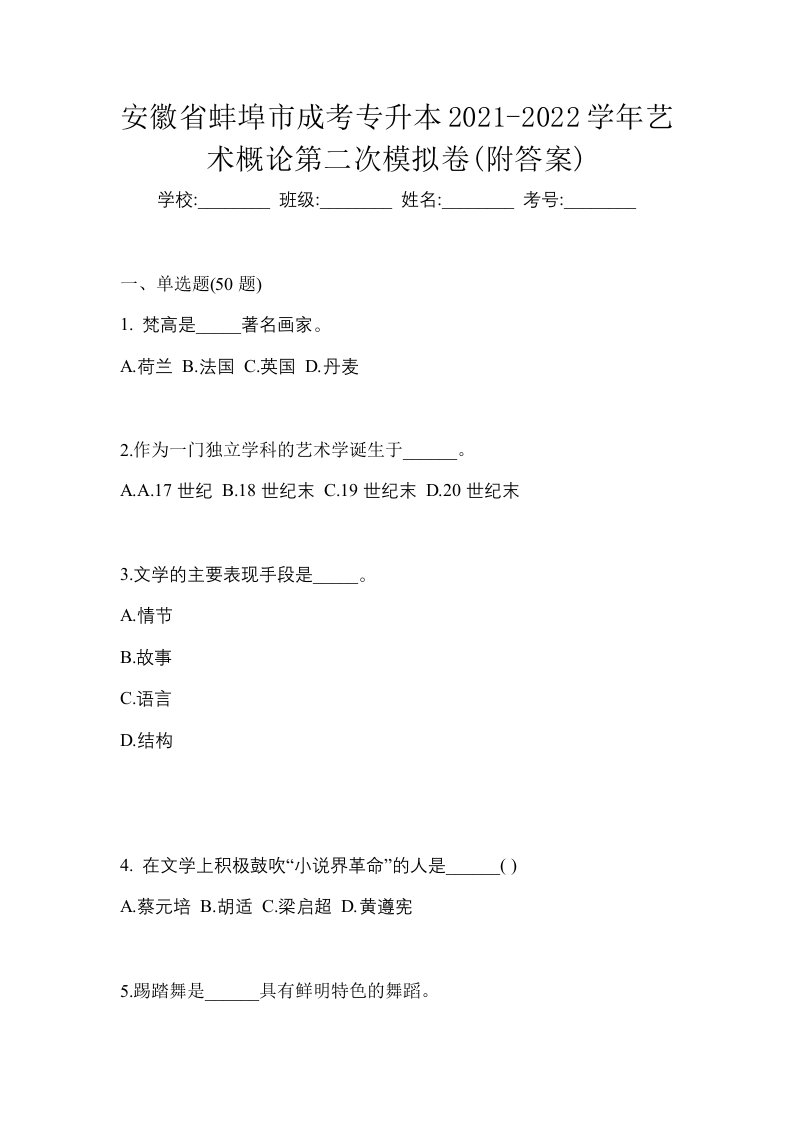 安徽省蚌埠市成考专升本2021-2022学年艺术概论第二次模拟卷(附答案)

学校:________ 班级:________ 姓名:________ 考号:________

一、单选题(50 题)

1. 梵高是_____著名画家。

A.荷兰 B.法国 C.英国 D.丹麦

2.作为一门独立学科的艺术学诞生于______。

A.A.17 世纪 B.18 世纪末 C.19 世纪末 D.20 世纪末

3.文学的主要表现手段是_____。

A.情节

B.故事

C.语言

D.结构

4. 在文学上积极鼓吹“小说界革命”的人是______( )

A.蔡元培 B.胡适 C.梁启超 D.黄遵宪

5.踢踏舞是______具有鲜明特色的舞蹈。